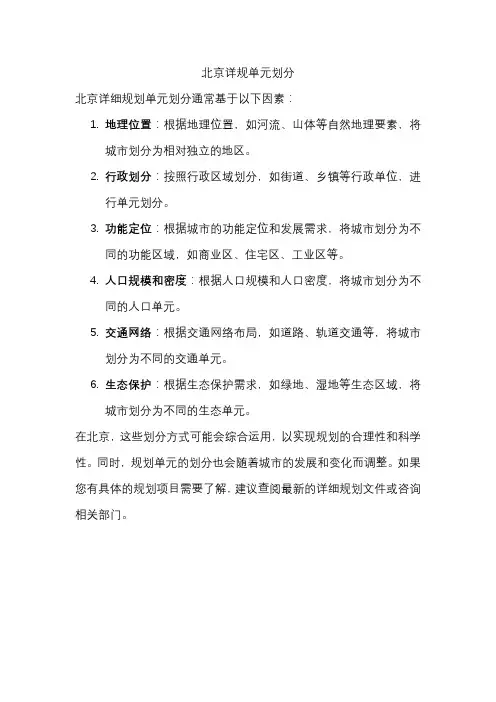 北京详规单元划分

北京详细规划单元划分通常基于以下因素：

1. 地理位置：根据地理位置，如河流、山体等自然地理要素，将城市划分为相对独立的地区。

2. 行政划分：按照行政区域划分，如街道、乡镇等行政单位，进行单元划分。

3. 功能定位：根据城市的功能定位和发展需求，将城市划分为不同的功能区域，如商业区、住宅区、工业区等。

4. 人口规模和密度：根据人口规模和人口密度，将城市划分为不同的人口单元。

5. 交通网络：根据交通网络布局，如道路、轨道交通等，将城市划分为不同的交通单元。

6. 生态保护：根据生态保护需求，如绿地、湿地等生态区域，将城市划分为不同的生态单元。

在北京，这些划分方式可能会综合运用，以实现规划的合理性和科学性。同时，规划单元的划分也会随着城市的发展和变化而调整。如果您有具体的规划项目需要了解，建议查阅最新的详细规划文件或咨询相关部门。